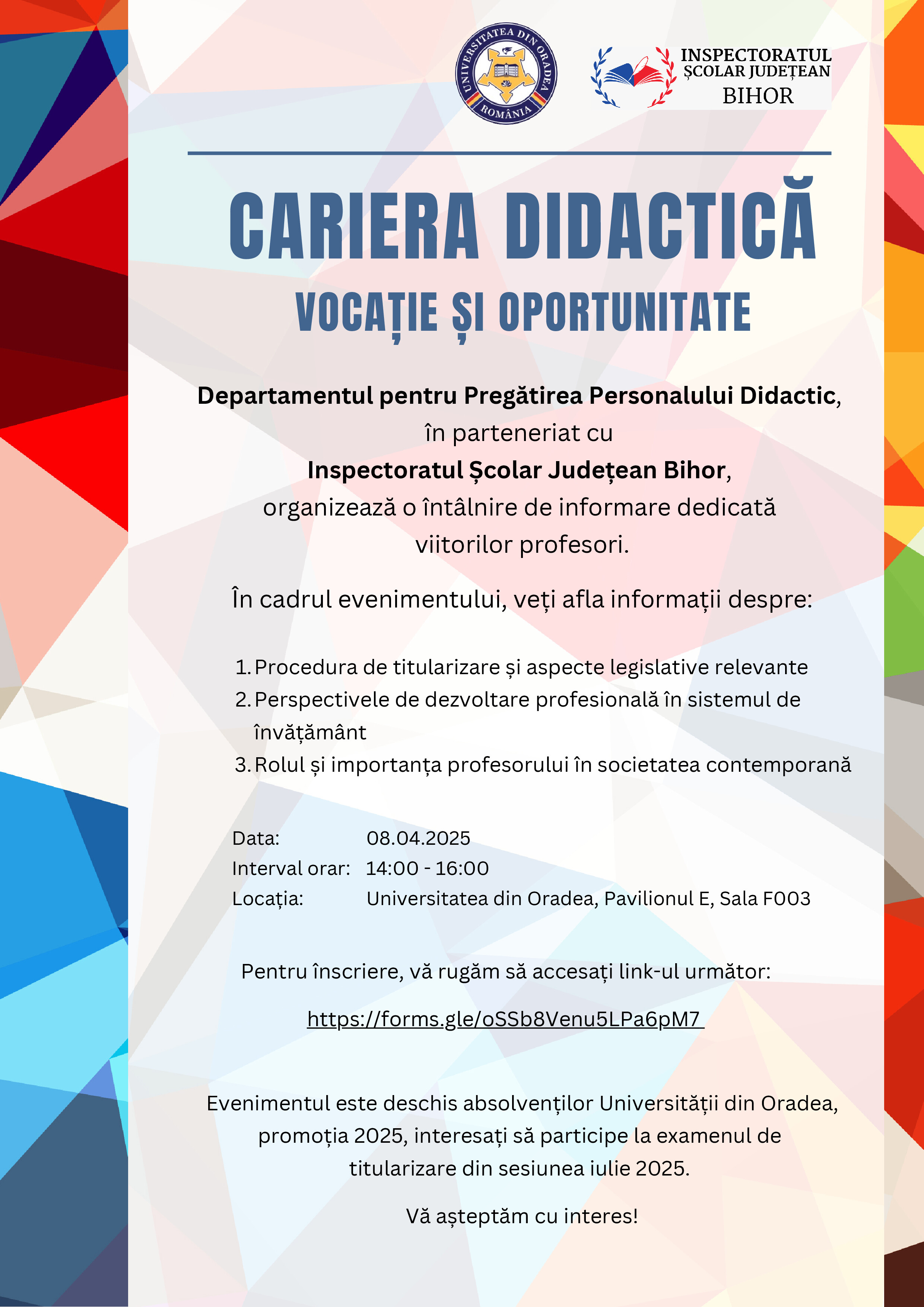 UNIVERSITATEA DIN ORADEA
ROMÂNIA

INSPECTORATUL
ȘCOLAR JUDEȚEAN
BIHOR

CARIERA DIDACTICĂ
VOCAȚIE ȘI OPORTUNITATE

Departamentul pentru Pregătirea Personalului Didactic, în parteneriat cu Inspectoratul Școlar Județean Bihor, organizează o întâlnire de informare dedicată viitorilor profesori.

În cadrul evenimentului, veți afla informații despre:

1. Procedura de titularizare și aspecte legislative relevante
2. Perspectivele de dezvoltare profesională în sistemul de învățământ
3. Rolul și importanța profesorului în societatea contemporană

Data: 08.04.2025
Interval orar: 14:00 - 16:00
Locația: Universitatea din Oradea, Pavilionul E, Sala F003

Pentru înscriere, vă rugăm să accesați link-ul următor:

https://forms.gle/oSSb8Venu5LPa6pM7

Evenimentul este deschis absolvenților Universității din Oradea, promoția 2025, interesați să participe la examenul de titularizare din sesiunea iulie 2025.

Vă așteptăm cu interes!